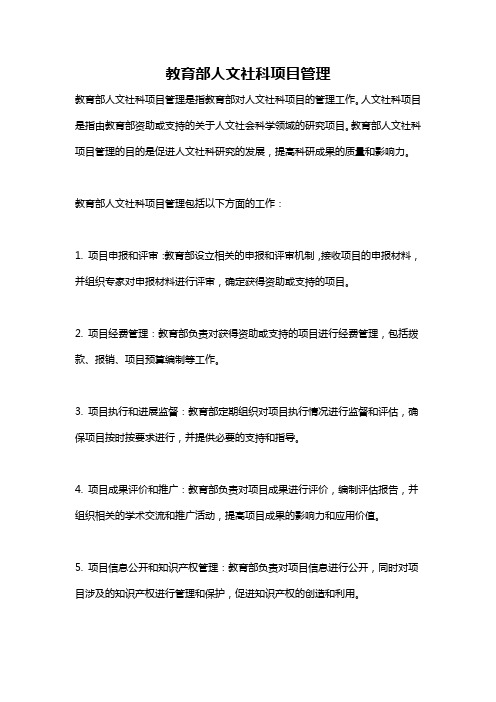 教育部人文社科项目管理

教育部人文社科项目管理是指教育部对人文社科项目的管理工作。人文社科项目是指由教育部资助或支持的关于人文社会科学领域的研究项目。教育部人文社科项目管理的目的是促进人文社科研究的发展，提高科研成果的质量和影响力。

教育部人文社科项目管理包括以下方面的工作：

1. 项目申报和评审：教育部设立相关的申报和评审机制，接收项目的申报材料，并组织专家对申报材料进行评审，确定获得资助或支持的项目。

2. 项目经费管理：教育部负责对获得资助或支持的项目进行经费管理，包括拨款、报销、项目预算编制等工作。

3. 项目执行和进展监督：教育部定期组织对项目执行情况进行监督和评估，确保项目按时按要求进行，并提供必要的支持和指导。

4. 项目成果评价和推广：教育部负责对项目成果进行评价，编制评估报告，并组织相关的学术交流和推广活动，提高项目成果的影响力和应用价值。

5. 项目信息公开和知识产权管理：教育部负责对项目信息进行公开，同时对项目涉及的知识产权进行管理和保护，促进知识产权的创造和利用。